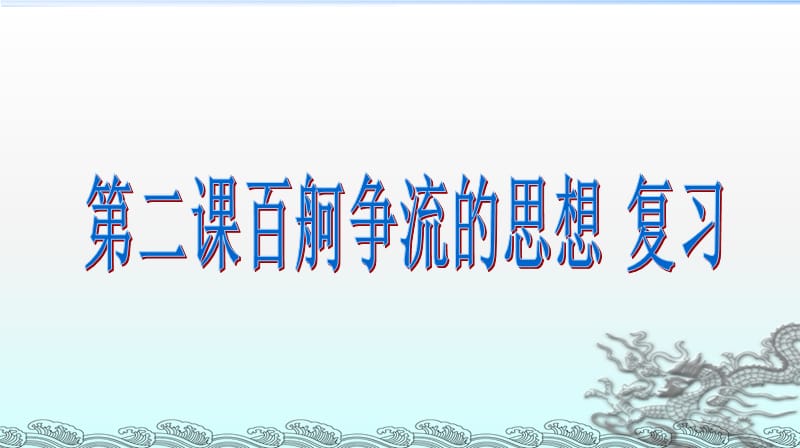 第二课百舸争流的思想 复习